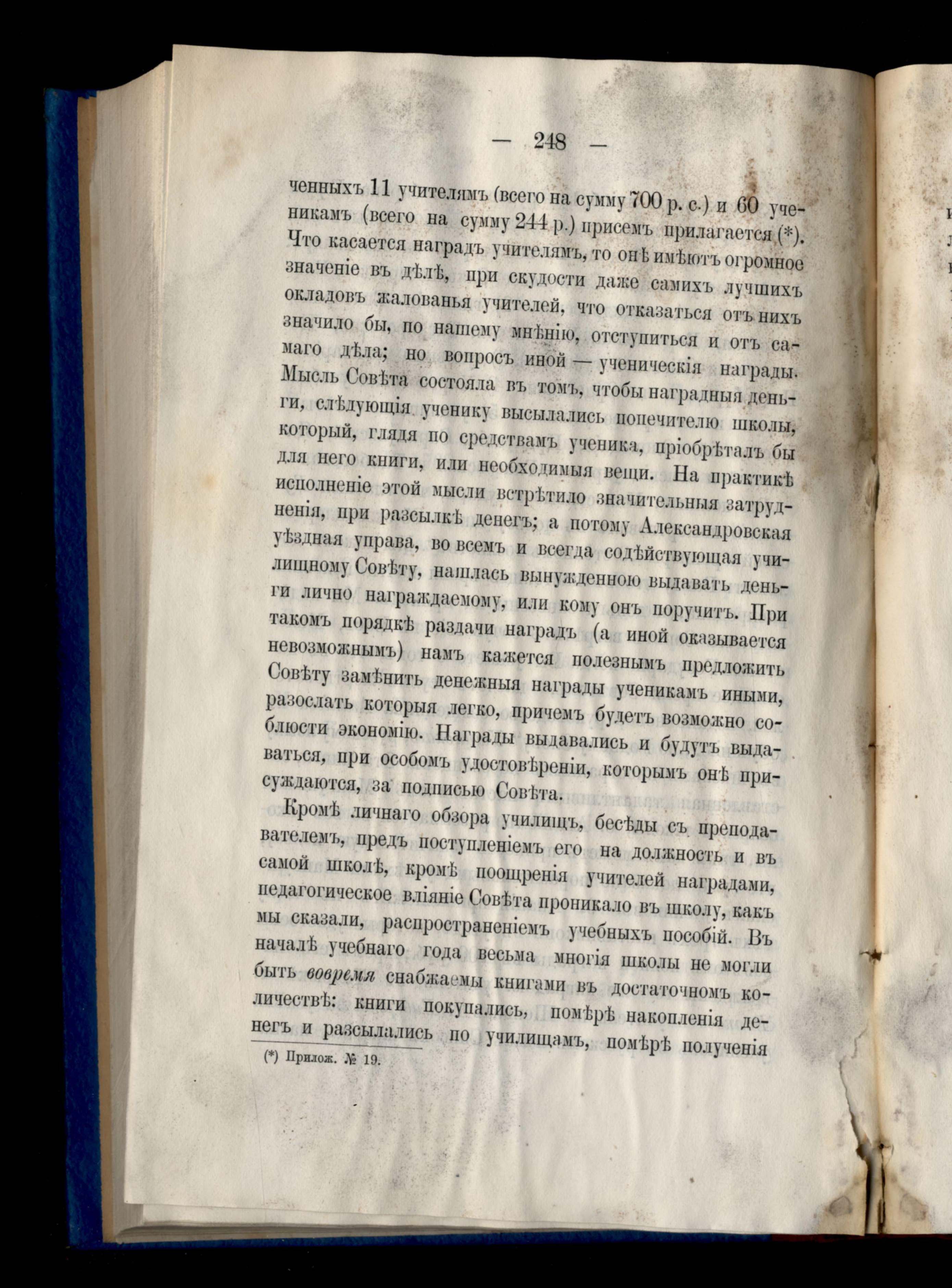 — 248 —

ченныхъ 11 учителямъ (всего на сумму 700 р. с.) и 60 ученикамъ (всего на сумму 244 р.) присемъ прилагается (*). Что касается наградъ учителямъ, то онѣ имѣютъ огромное значеніе въ дѣлѣ, при скудости даже самихъ лучшихъ окладовъ жалованья учителей, что отказаться отъ нихъ значило бы, по нашему мнѣнію, отступиться и отъ самаго дѣла; но вопросъ иной — ученическія награды. Мысль Совѣта состояла въ томъ, чтобы наградныя деньги, слѣдующія ученику высылались попечителю школы, который, глядя по средствамъ ученика, пріобрѣталъ бы для него книги, или необходимыя вещи. На практикѣ исполненіе этой мысли встрѣтило значительныя затрудненія, при разсылкѣ денегъ; а потому Александровская уѣздная управа, во всемъ и всегда содѣйствующая училищному Совѣту, нашлась вынужденною выдавать деньги лично награждаемому, или кому онъ поручитъ. При такомъ порядкѣ раздачи наградъ (а иной оказывается невозможнымъ) намъ кажется полезнымъ предложить Совѣту замѣнить денежныя награды ученикамъ иными, разослать которыя легко, причемъ будетъ возможно соблюсти экономію. Награды выдавались и будутъ выдаваться, при особомъ удостовѣреніи, которымъ онѣ присуждаются, за подписью Совѣта.

Кромѣ личнаго обзора училищъ, бесѣды съ преподавателемъ, предъ поступленіемъ его на должность и въ самой школѣ, кромѣ поощренія учителей наградами, педагогическое вліяніе Совѣта проникало въ школу, какъ мы сказали, распространеніемъ учебныхъ пособій. Въ началѣ учебнаго года весьма многія школы не могли быть вовремя снабжаемы книгами въ достаточномъ количествѣ: книги покупались, помѣрѣ накопленія денегъ и разсылались по училищамъ, помѣрѣ полученія

(*) Прилож. № 19.